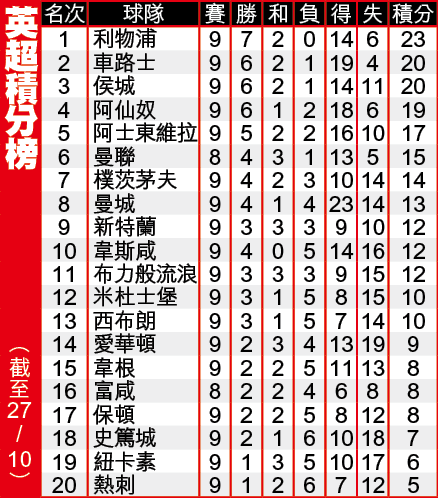 英超積分榜

（截至27/10）

| 名次 | 球隊 | 賽 | 勝 | 和 | 負 | 得 | 失 | 積分 |
|---|---|---|---|---|---|---|---|---|
| 1 | 利物浦 | 9 | 7 | 2 | 0 | 14 | 6 | 23 |
| 2 | 車路士 | 9 | 6 | 2 | 1 | 19 | 4 | 20 |
| 3 | 侯城 | 9 | 6 | 2 | 1 | 14 | 11 | 20 |
| 4 | 阿仙奴 | 9 | 6 | 1 | 2 | 18 | 6 | 19 |
| 5 | 阿士東維拉 | 9 | 5 | 2 | 2 | 16 | 10 | 17 |
| 6 | 曼聯 | 8 | 4 | 3 | 1 | 13 | 5 | 15 |
| 7 | 樸茨茅夫 | 9 | 4 | 2 | 3 | 10 | 14 | 14 |
| 8 | 曼城 | 9 | 4 | 1 | 4 | 23 | 14 | 13 |
| 9 | 新特蘭 | 9 | 3 | 3 | 3 | 9 | 10 | 12 |
| 10 | 韋斯咸 | 9 | 4 | 0 | 5 | 14 | 16 | 12 |
| 11 | 布力般流浪 | 9 | 3 | 3 | 3 | 9 | 15 | 12 |
| 12 | 米杜士堡 | 9 | 3 | 1 | 5 | 8 | 15 | 10 |
| 13 | 西布朗 | 9 | 3 | 1 | 5 | 7 | 14 | 10 |
| 14 | 愛華頓 | 9 | 2 | 3 | 4 | 13 | 19 | 9 |
| 15 | 韋根 | 9 | 2 | 2 | 5 | 11 | 13 | 8 |
| 16 | 富咸 | 8 | 2 | 2 | 4 | 6 | 8 | 8 |
| 17 | 保頓 | 9 | 2 | 2 | 5 | 8 | 12 | 8 |
| 18 | 史篤城 | 9 | 2 | 1 | 6 | 10 | 18 | 7 |
| 19 | 紐卡素 | 9 | 1 | 3 | 5 | 10 | 17 | 6 |
| 20 | 熱刺 | 9 | 1 | 2 | 6 | 7 | 12 | 5 |